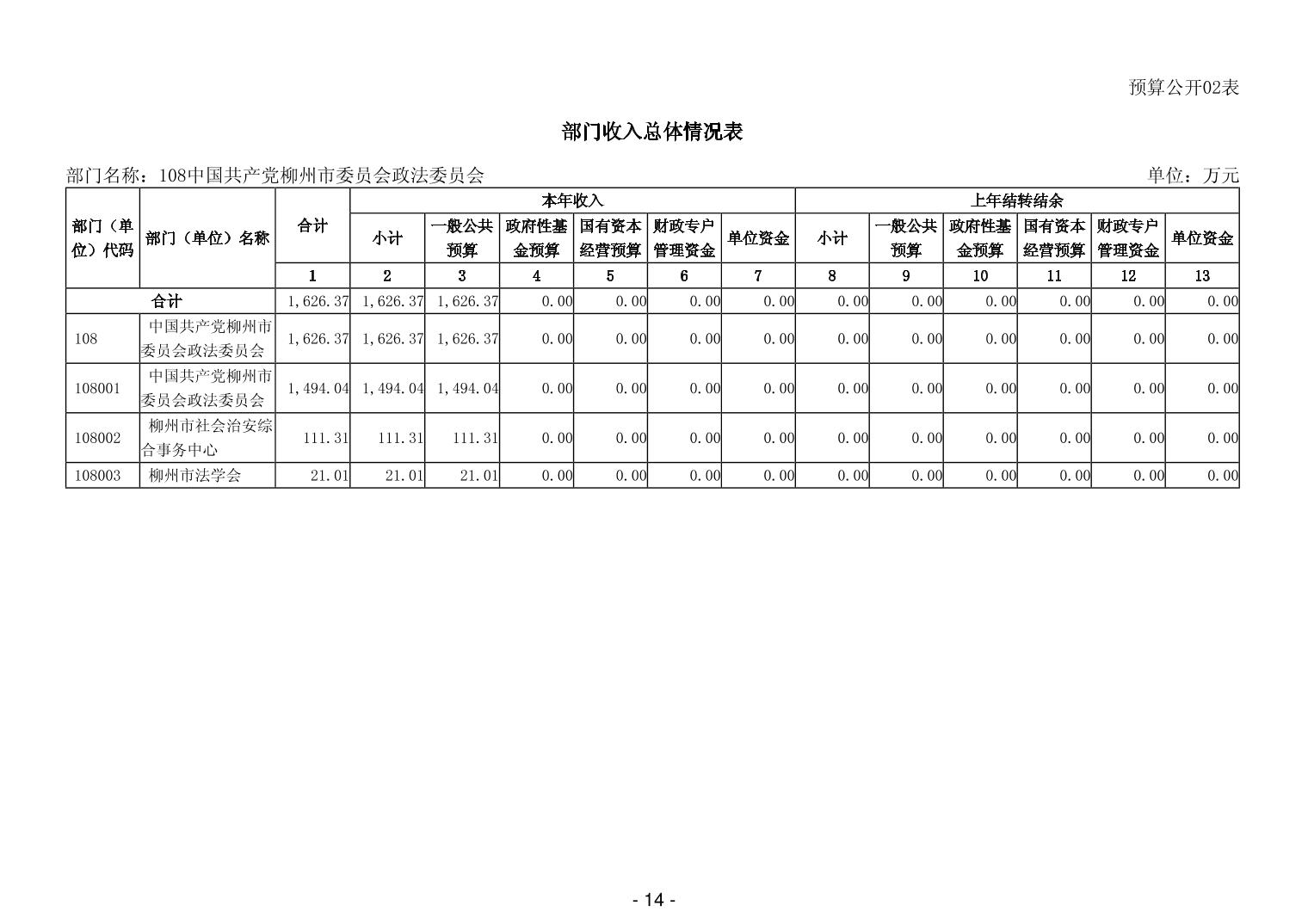 预算公开02表

部门收入总体情况表

部门名称：108中国共产党柳州市委员会政法委员会 单位：万元

| 部门（单位）代码 | 部门（单位）名称 | 合计 | 本年收入 |  |  |  |  |  | 上年结转结余 |  |  |  |  |  |
|---|---|---|---|---|---|---|---|---|---|---|---|---|---|---|
|  |  |  | 小计 | 一般公共预算 | 政府性基金预算 | 国有资本经营预算 | 财政专户管理资金 | 单位资金 | 小计 | 一般公共预算 | 政府性基金预算 | 国有资本经营预算 | 财政专户管理资金 | 单位资金 |
|  |  | 1 | 2 | 3 | 4 | 5 | 6 | 7 | 8 | 9 | 10 | 11 | 12 | 13 |
| 合计 |  | 1,626.37 | 1,626.37 | 1,626.37 | 0.00 | 0.00 | 0.00 | 0.00 | 0.00 | 0.00 | 0.00 | 0.00 | 0.00 | 0.00 |
| 108 | 中国共产党柳州市委员会政法委员会 | 1,626.37 | 1,626.37 | 1,626.37 | 0.00 | 0.00 | 0.00 | 0.00 | 0.00 | 0.00 | 0.00 | 0.00 | 0.00 | 0.00 |
| 108001 | 中国共产党柳州市委员会政法委员会 | 1,494.04 | 1,494.04 | 1,494.04 | 0.00 | 0.00 | 0.00 | 0.00 | 0.00 | 0.00 | 0.00 | 0.00 | 0.00 | 0.00 |
| 108002 | 柳州市社会治安综合事务中心 | 111.31 | 111.31 | 111.31 | 0.00 | 0.00 | 0.00 | 0.00 | 0.00 | 0.00 | 0.00 | 0.00 | 0.00 | 0.00 |
| 108003 | 柳州市法学会 | 21.01 | 21.01 | 21.01 | 0.00 | 0.00 | 0.00 | 0.00 | 0.00 | 0.00 | 0.00 | 0.00 | 0.00 | 0.00 |

- 14 -